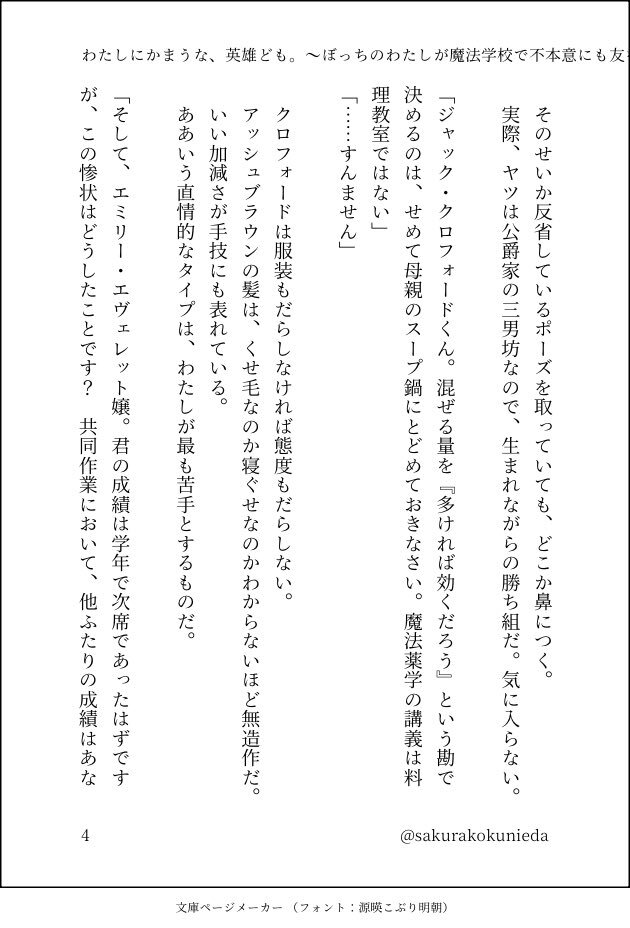 わたしにかまうな、英雄ども。〜ぼっちのわたしが魔法学校で不本意にも友

そのせいか反省しているポーズを取っていても、どこか鼻につく。
実際、ヤツは公爵家の三男坊なので、生まれながらの勝ち組だ。気に入らない。
「ジャック・クロフォードくん。混ぜる量を『多ければ効くだろう』という勘で決めるのは、せめて母親のスープ鍋にとどめておきなさい。魔法薬学の講義は料理教室ではない」
「……すんません」

クロフォードは服装もだらしなければ態度もだらしない。
アッシュブラウンの髪は、くせ毛なのか寝ぐせなのかわからないほど無造作だ。
いい加減さが手技にも表れている。
ああいう直情的なタイプは、わたしが最も苦手とするものだ。

「そして、エミリー・エヴェレット嬢。君の成績は学年で次席であったはずですが、この惨状はどうしたことです？　共同作業において、他ふたりの成績はあな

4

@sakurakokunieda

文庫ページメーカー（フォント：源暎こぶり明朝）